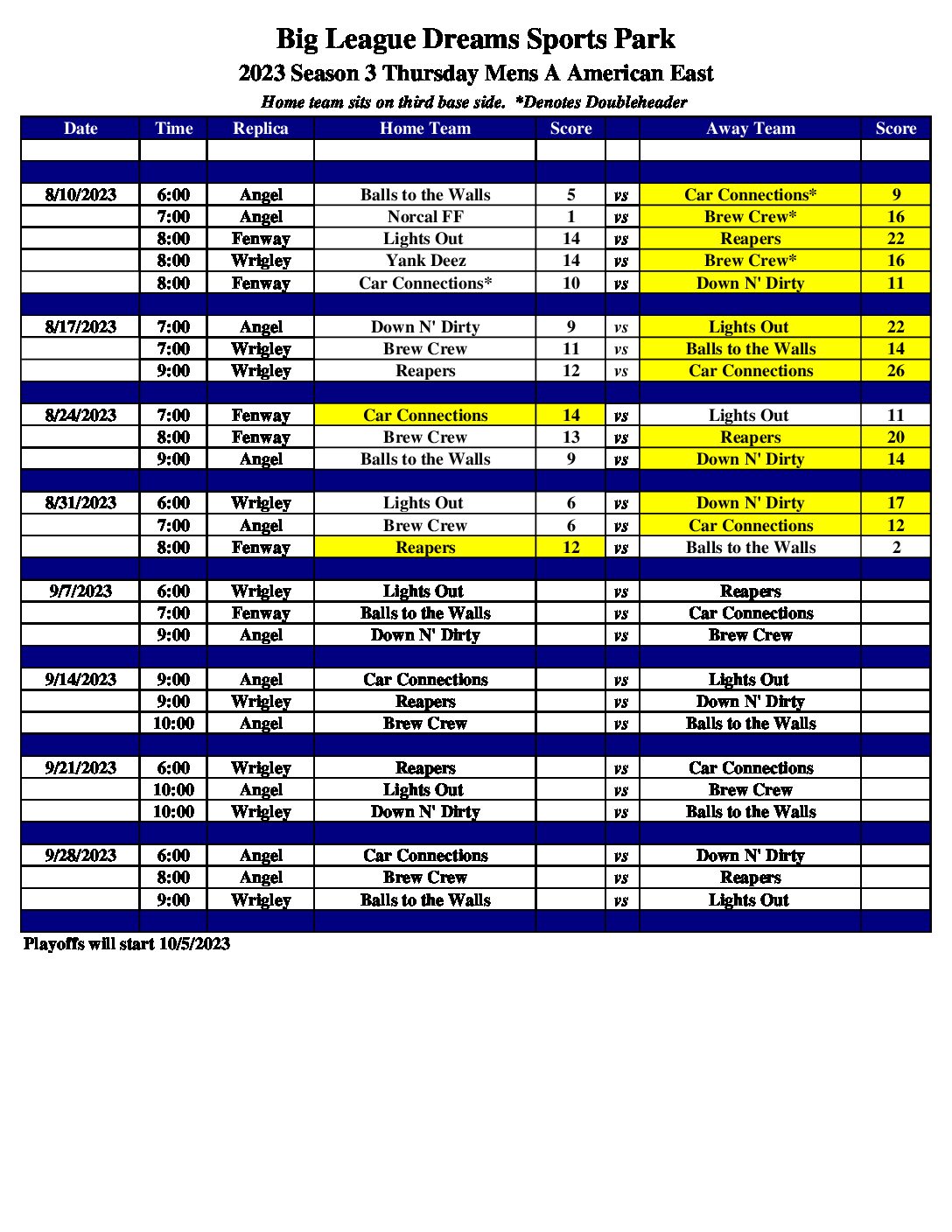 Big League Dreams Sports Park
2023 Season 3 Thursday Mens A American East
Home team sits on third base side. *Denotes Doubleheader

| Date | Time | Replica | Home Team | Score | | Away Team | Score |
|---|---|---|---|---|---|---|---|
| | | | | | | | |
| | | | | | | | |
| 8/10/2023 | 6:00 | Angel | Balls to the Walls | 5 | vs | Car Connections* | 9 |
| | 7:00 | Angel | Norcal FF | 1 | vs | Brew Crew* | 16 |
| | 8:00 | Fenway | Lights Out | 14 | vs | Reapers | 22 |
| | 8:00 | Wrigley | Yank Deez | 14 | vs | Brew Crew* | 16 |
| | 8:00 | Fenway | Car Connections* | 10 | vs | Down N' Dirty | 11 |
| | | | | | | | |
| 8/17/2023 | 7:00 | Angel | Down N' Dirty | 9 | vs | Lights Out | 22 |
| | 7:00 | Wrigley | Brew Crew | 11 | vs | Balls to the Walls | 14 |
| | 9:00 | Wrigley | Reapers | 12 | vs | Car Connections | 26 |
| | | | | | | | |
| 8/24/2023 | 7:00 | Fenway | Car Connections | 14 | vs | Lights Out | 11 |
| | 8:00 | Fenway | Brew Crew | 13 | vs | Reapers | 20 |
| | 9:00 | Angel | Balls to the Walls | 9 | vs | Down N' Dirty | 14 |
| | | | | | | | |
| 8/31/2023 | 6:00 | Wrigley | Lights Out | 6 | vs | Down N' Dirty | 17 |
| | 7:00 | Angel | Brew Crew | 6 | vs | Car Connections | 12 |
| | 8:00 | Fenway | Reapers | 12 | vs | Balls to the Walls | 2 |
| | | | | | | | |
| 9/7/2023 | 6:00 | Wrigley | Lights Out | | vs | Reapers | |
| | 7:00 | Fenway | Balls to the Walls | | vs | Car Connections | |
| | 9:00 | Angel | Down N' Dirty | | vs | Brew Crew | |
| | | | | | | | |
| 9/14/2023 | 9:00 | Angel | Car Connections | | vs | Lights Out | |
| | 9:00 | Wrigley | Reapers | | vs | Down N' Dirty | |
| | 10:00 | Angel | Brew Crew | | vs | Balls to the Walls | |
| | | | | | | | |
| 9/21/2023 | 6:00 | Wrigley | Reapers | | vs | Car Connections | |
| | 10:00 | Angel | Lights Out | | vs | Brew Crew | |
| | 10:00 | Wrigley | Down N' Dirty | | vs | Balls to the Walls | |
| | | | | | | | |
| 9/28/2023 | 6:00 | Angel | Car Connections | | vs | Down N' Dirty | |
| | 8:00 | Angel | Brew Crew | | vs | Reapers | |
| | 9:00 | Wrigley | Balls to the Walls | | vs | Lights Out | |
| | | | | | | | |

Playoffs will start 10/5/2023